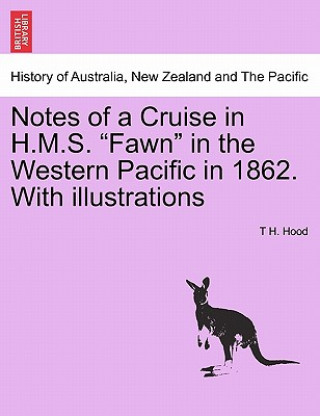 BRITISH LIBRARY

History of Australia, New Zealand and The Pacific

Notes of a Cruise in H.M.S. “Fawn” in the Western Pacific in 1862. With illustrations

T H. Hood